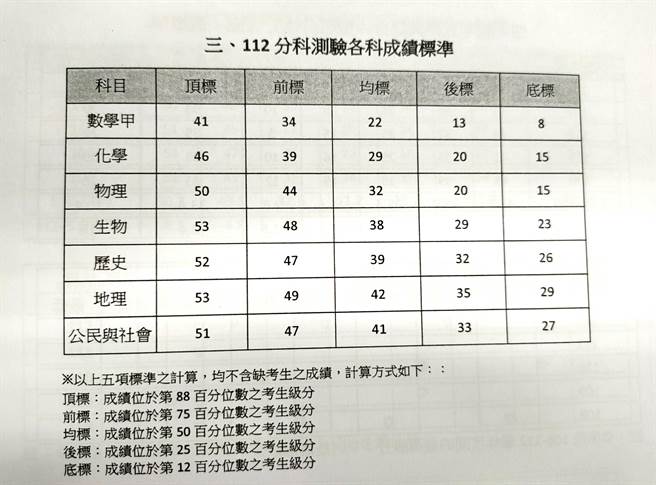 三、112 分科測驗各科成績標準

| 科目 | 頂標 | 前標 | 均標 | 後標 | 底標 |
|---|---|---|---|---|---|
| 數學甲 | 41 | 34 | 22 | 13 | 8 |
| 化學 | 46 | 39 | 29 | 20 | 15 |
| 物理 | 50 | 44 | 32 | 20 | 15 |
| 生物 | 53 | 48 | 38 | 29 | 23 |
| 歷史 | 52 | 47 | 39 | 32 | 26 |
| 地理 | 53 | 49 | 42 | 35 | 29 |
| 公民與社會 | 51 | 47 | 41 | 33 | 27 |

※以上五項標準之計算，均不含缺考生之成績，計算方式如下：：
頂標：成績位於第 88 百分位數之考生級分
前標：成績位於第 75 百分位數之考生級分
均標：成績位於第 50 百分位數之考生級分
後標：成績位於第 25 百分位數之考生級分
底標：成績位於第 12 百分位數之考生級分